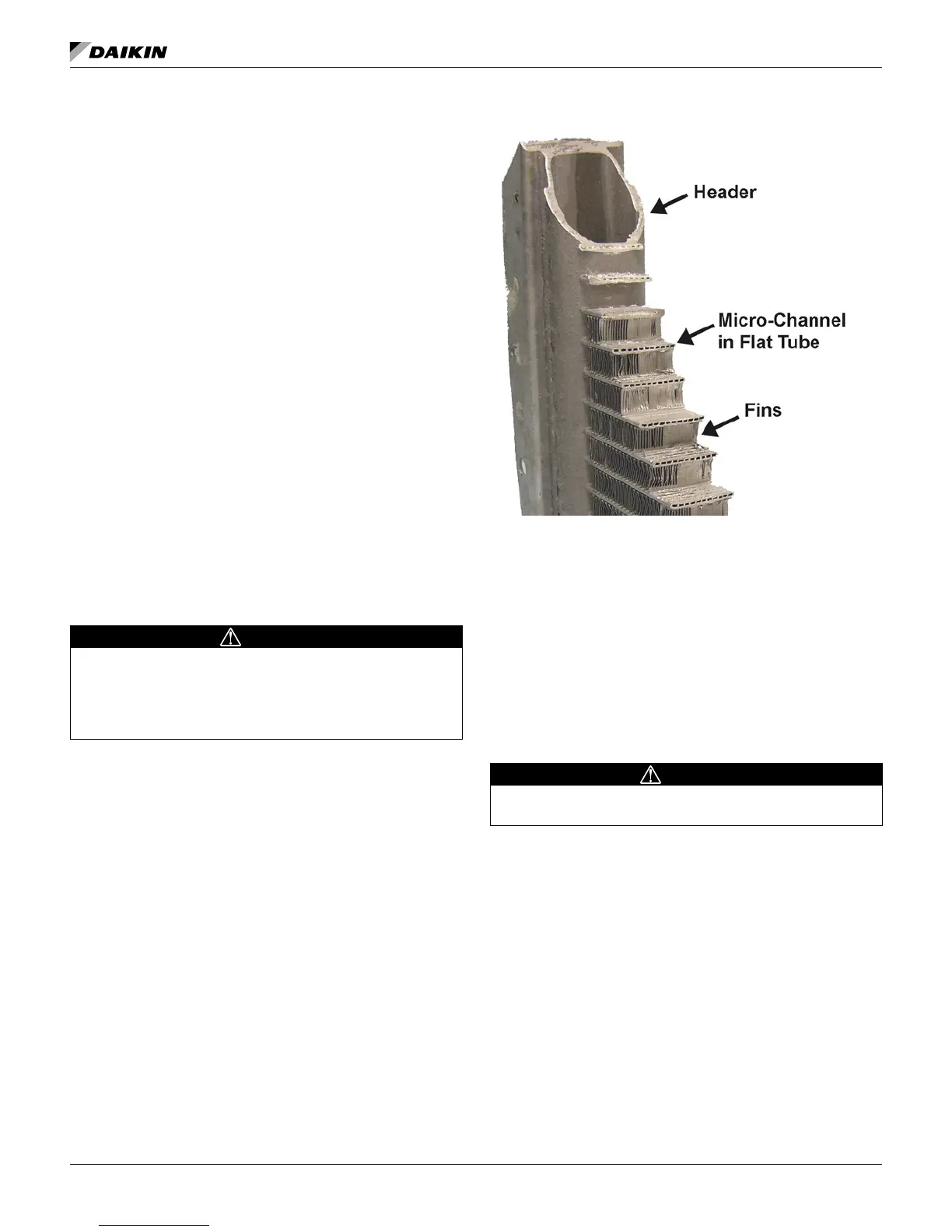 DAIKIN

Header

Micro-Channel
in Flat Tube

Fins